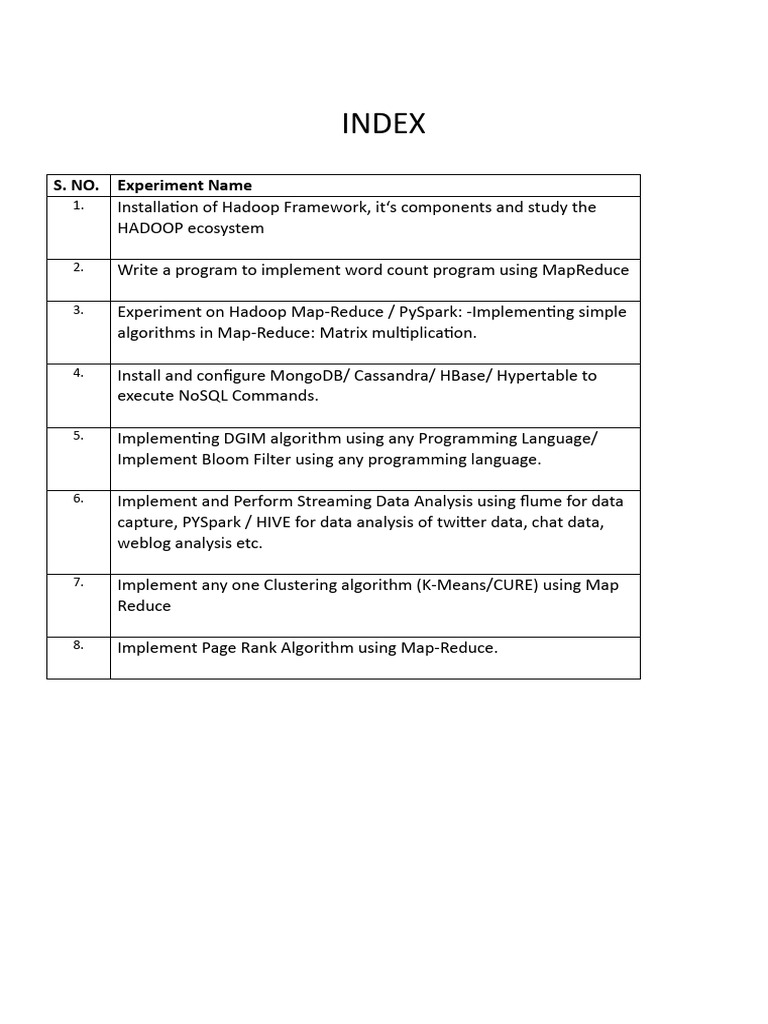 INDEX

| S. NO. | Experiment Name |
|---|---|
| 1. | Installation of Hadoop Framework, it's components and study the HADOOP ecosystem |
| 2. | Write a program to implement word count program using MapReduce |
| 3. | Experiment on Hadoop Map-Reduce / PySpark: -Implementing simple algorithms in Map-Reduce: Matrix multiplication. |
| 4. | Install and configure MongoDB/ Cassandra/ HBase/ Hypertable to execute NoSQL Commands. |
| 5. | Implementing DGIM algorithm using any Programming Language/ Implement Bloom Filter using any programming language. |
| 6. | Implement and Perform Streaming Data Analysis using flume for data capture, PYSpark / HIVE for data analysis of twitter data, chat data, weblog analysis etc. |
| 7. | Implement any one Clustering algorithm (K-Means/CURE) using Map Reduce |
| 8. | Implement Page Rank Algorithm using Map-Reduce. |